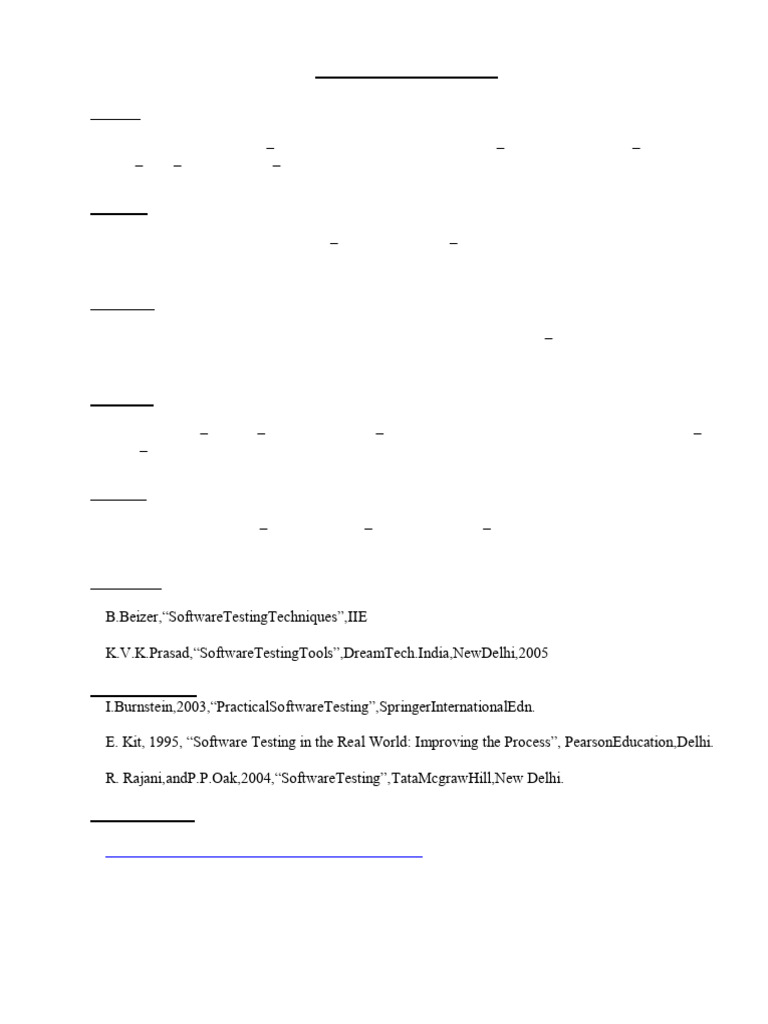 B.Beizer,"SoftwareTestingTechniques",IIE

K.V.K.Prasad,"SoftwareTestingTools",DreamTech.India,NewDelhi,2005

I.Burnstein,2003,"PracticalSoftwareTesting",SpringerInternationalEdn.

E. Kit, 1995, "Software Testing in the Real World: Improving the Process", PearsonEducation,Delhi.

R. Rajani,andP.P.Oak,2004,"SoftwareTesting",TataMcgrawHill,New Delhi.